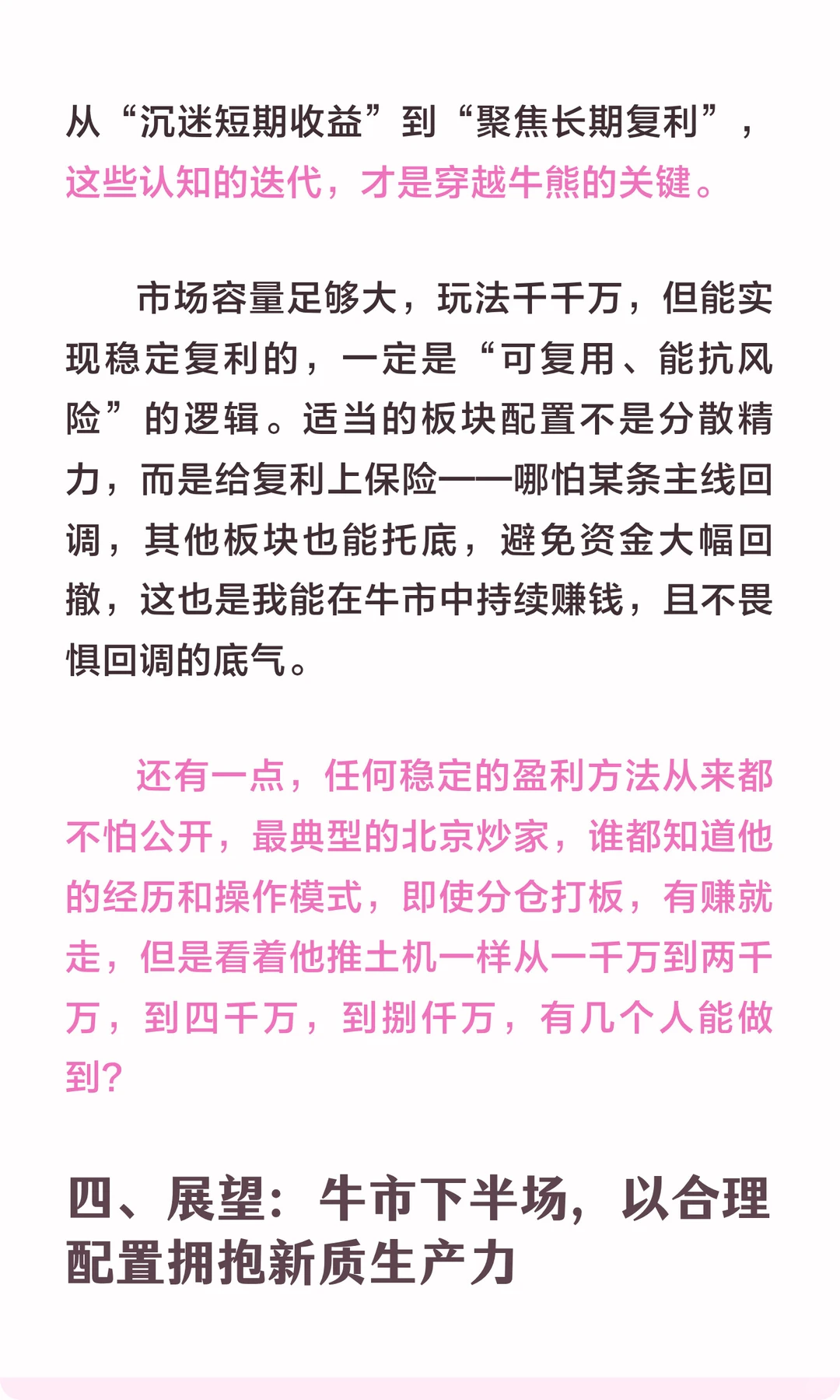 从“沉迷短期收益”到“聚焦长期复利”，这些认知的迭代，才是穿越牛熊的关键。

市场容量足够大，玩法千千万，但能实现稳定复利的，一定是“可复用、能抗风险”的逻辑。适当的板块配置不是分散精力，而是给复利上保险——哪怕某条主线回调，其他板块也能托底，避免资金大幅回撤，这也是我能在牛市中持续赚钱，且不畏惧回调的底气。

还有一点，任何稳定的盈利方法从来都不怕公开，最典型的北京炒家，谁都知道他的经历和操作模式，即使分仓打板，有赚就走，但是看着他推土机一样从一千万到两千万，到四千万，到捌仟万，有几个人能做到?

四、展望：牛市下半场，以合理配置拥抱新质生产力